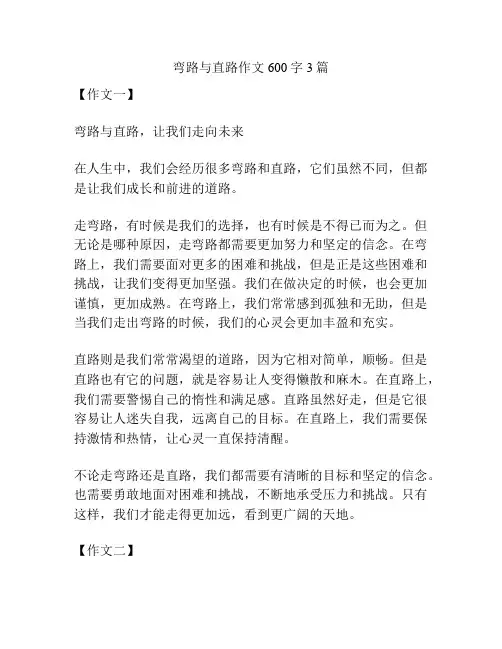 弯路与直路作文 600 字 3 篇

【作文一】

弯路与直路，让我们走向未来

在人生中，我们会经历很多弯路和直路，它们虽然不同，但都是让我们成长和前进的道路。

走弯路，有时候是我们的选择，也有时候是不得已而为之。但无论是哪种原因，走弯路都需要更加努力和坚定的信念。在弯路上，我们需要面对更多的困难和挑战，但是正是这些困难和挑战，让我们变得更加坚强。我们在做决定的时候，也会更加谨慎，更加成熟。在弯路上，我们常常感到孤独和无助，但是当我们走出弯路的时候，我们的心灵会更加丰盈和充实。

直路则是我们常常渴望的道路，因为它相对简单，顺畅。但是直路也有它的问题，就是容易让人变得懒散和麻木。在直路上，我们需要警惕自己的惰性和满足感。直路虽然好走，但是它很容易让人迷失自我，远离自己的目标。在直路上，我们需要保持激情和热情，让心灵一直保持清醒。

不论走弯路还是直路，我们都需要有清晰的目标和坚定的信念。也需要勇敢地面对困难和挑战，不断地承受压力和挑战。只有这样，我们才能走得更加远，看到更广阔的天地。

【作文二】